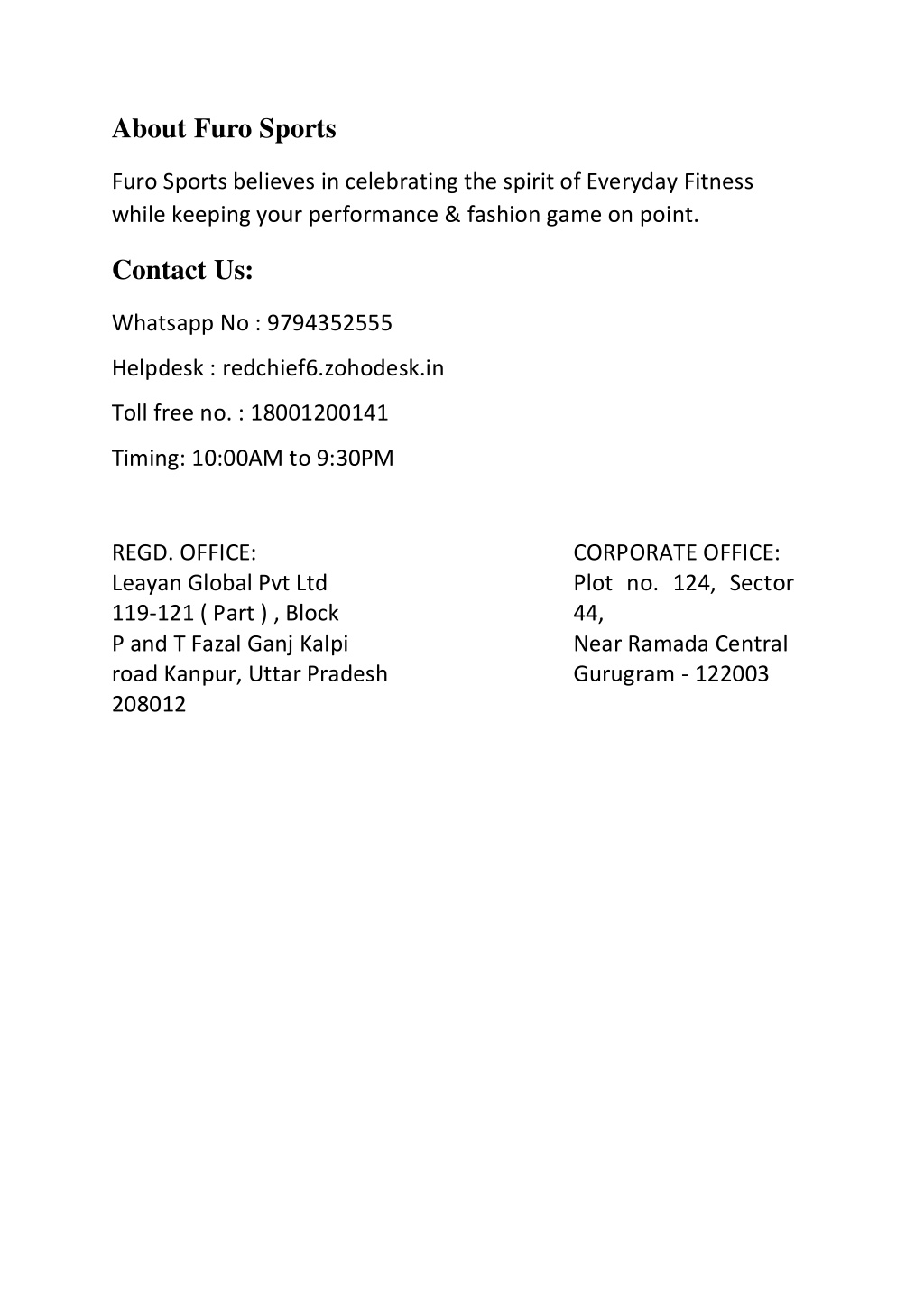 About Furo Sports

Furo Sports believes in celebrating the spirit of Everyday Fitness while keeping your performance & fashion game on point.

Contact Us:

Whatsapp No : 9794352555

Helpdesk : redchief6.zohodesk.in

Toll free no. : 18001200141

Timing: 10:00AM to 9:30PM

REGD. OFFICE:
Leayan Global Pvt Ltd
119-121 ( Part ) , Block
P and T Fazal Ganj Kalpi
road Kanpur, Uttar Pradesh
208012

CORPORATE OFFICE:
Plot no. 124, Sector 44,
Near Ramada Central
Gurugram - 122003